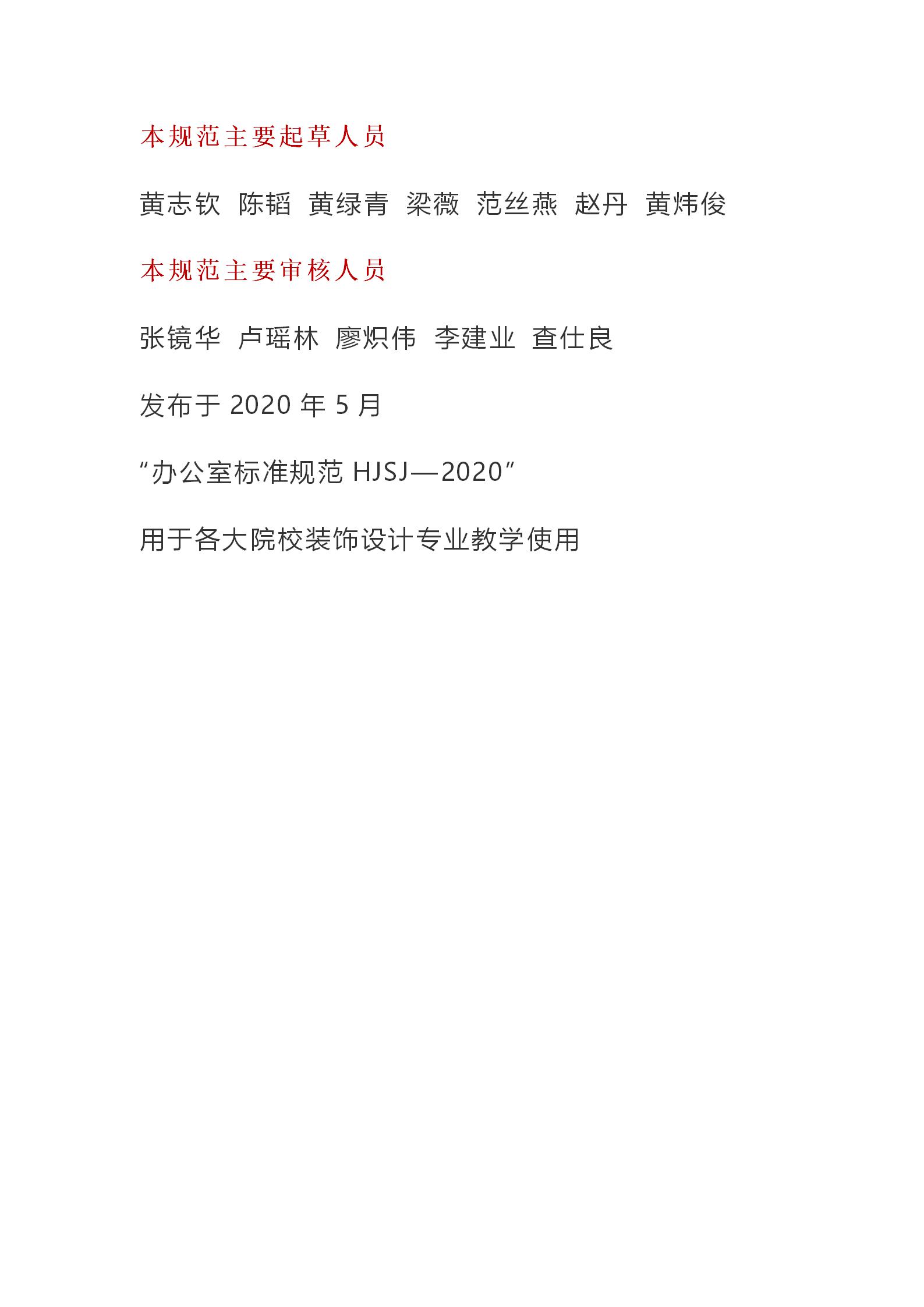 本规范主要起草人员

黄志钦 陈韬 黄绿青 梁薇 范丝燕 赵丹 黄炜俊

本规范主要审核人员

张镜华 卢瑶林 廖炽伟 李建业 查仕良

发布于 2020 年 5 月

“办公室标准规范 HJSJ—2020”

用于各大院校装饰设计专业教学使用